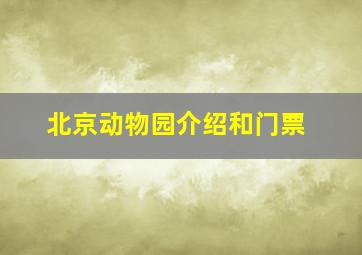 北京动物园介绍和门票